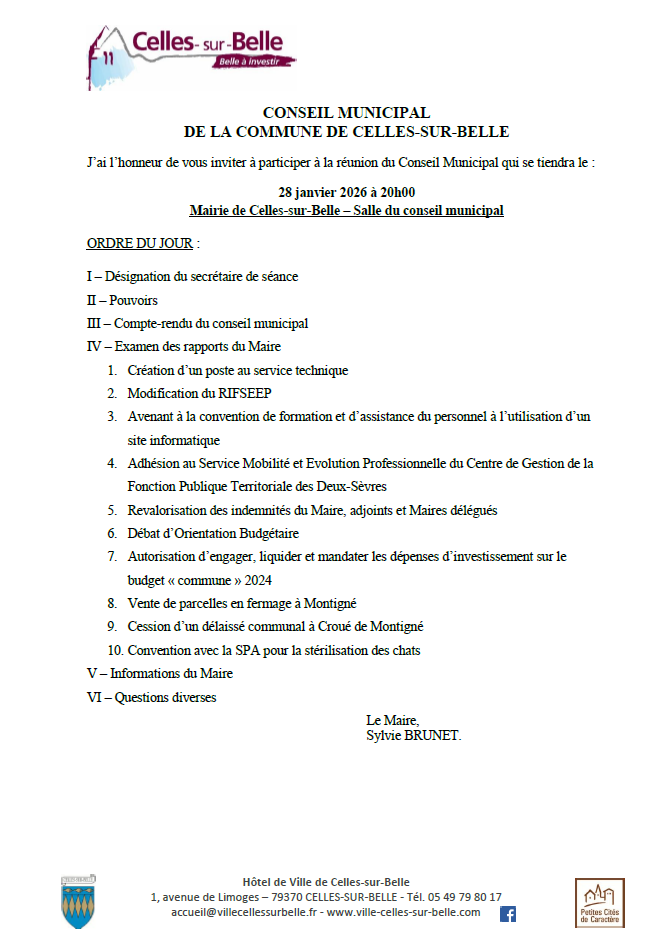 Celles-sur-Belle
Belle à investir

CONSEIL MUNICIPAL
DE LA COMMUNE DE CELLES-SUR-BELLE

J'ai l'honneur de vous inviter à participer à la réunion du Conseil Municipal qui se tiendra le :

28 janvier 2026 à 20h00
Mairie de Celles-sur-Belle – Salle du conseil municipal

ORDRE DU JOUR :

I – Désignation du secrétaire de séance
II – Pouvoirs
III – Compte-rendu du conseil municipal
IV – Examen des rapports du Maire
1. Création d'un poste au service technique
2. Modification du RIFSEEP
3. Avenant à la convention de formation et d'assistance du personnel à l'utilisation d'un site informatique
4. Adhésion au Service Mobilité et Evolution Professionnelle du Centre de Gestion de la Fonction Publique Territoriale des Deux-Sèvres
5. Revalorisation des indemnités du Maire, adjoints et Maires délégués
6. Débat d'Orientation Budgétaire
7. Autorisation d'engager, liquider et mandater les dépenses d'investissement sur le budget « commune » 2024
8. Vente de parcelles en fermage à Montigné
9. Cession d'un délaissé communal à Croué de Montigné
10. Convention avec la SPA pour la stérilisation des chats
V – Informations du Maire
VI – Questions diverses

Le Maire,
Sylvie BRUNET.

Hôtel de Ville de Celles-sur-Belle
1, avenue de Limoges – 79370 CELLES-SUR-BELLE - Tél. 05 49 79 80 17
accueil@villecellessurbelle.fr - www.ville-celles-sur-belle.com

Petites Cités de Caractère